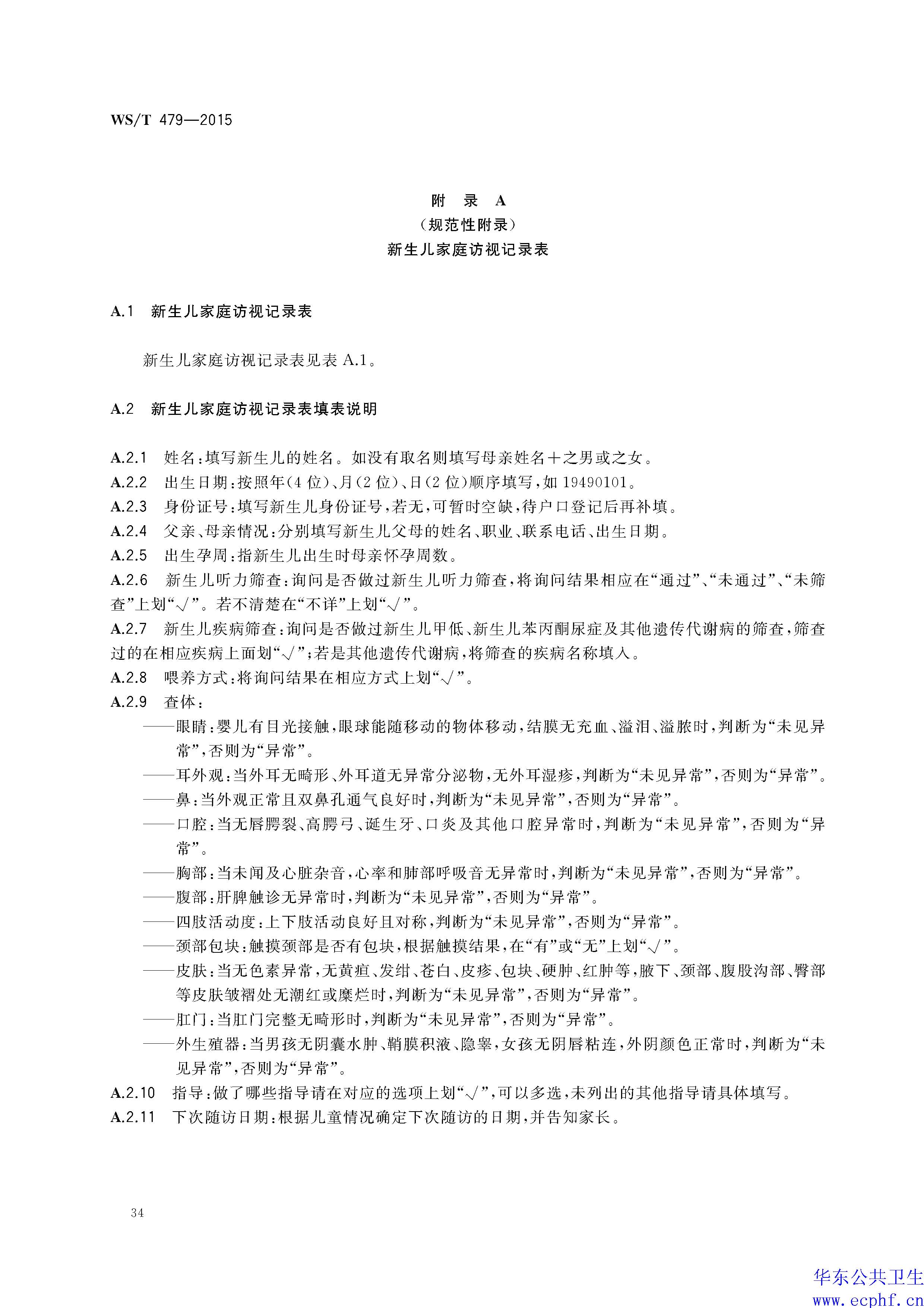 WS/T 479—2015

附 录 A
（规范性附录）
新生儿家庭访视记录表

A.1 新生儿家庭访视记录表

新生儿家庭访视记录表见表 A.1。

A.2 新生儿家庭访视记录表填表说明

A.2.1 姓名：填写新生儿的姓名。如没有取名则填写母亲姓名＋之男或之女。
A.2.2 出生日期：按照年（4 位）、月（2 位）、日（2 位）顺序填写，如 19490101。
A.2.3 身份证号：填写新生儿身份证号，若无，可暂时空缺，待户口登记后再补填。
A.2.4 父亲、母亲情况：分别填写新生儿父母的姓名、职业、联系电话、出生日期。
A.2.5 出生孕周：指新生儿出生时母亲怀孕周数。
A.2.6 新生儿听力筛查：询问是否做过新生儿听力筛查，将询问结果相应在“通过”、“未通过”、“未筛查”上划“√”。若不清楚在“不详”上划“√”。
A.2.7 新生儿疾病筛查：询问是否做过新生儿甲低、新生儿苯丙酮尿症及其他遗传代谢病的筛查，筛查过的在相应疾病上面划“√”；若是其他遗传代谢病，将筛查的疾病名称填入。
A.2.8 喂养方式：将询问结果在相应方式上划“√”。
A.2.9 查体：
——眼睛：婴儿有目光接触，眼球能随移动的物体移动，结膜无充血、溢泪、溢脓时，判断为“未见异常”，否则为“异常”。
——耳外观：当外耳无畸形、外耳道无异常分泌物，无外耳湿疹，判断为“未见异常”，否则为“异常”。
——鼻：当外观正常且双鼻孔通气良好时，判断为“未见异常”，否则为“异常”。
——口腔：当无唇腭裂、高腭弓、诞生牙、口炎及其他口腔异常时，判断为“未见异常”，否则为“异常”。
——胸部：当未闻及心脏杂音，心率和肺部呼吸音无异常时，判断为“未见异常”，否则为“异常”。
——腹部：肝脾触诊无异常时，判断为“未见异常”，否则为“异常”。
——四肢活动度：上下肢活动良好且对称，判断为“未见异常”，否则为“异常”。
——颈部包块：触摸颈部是否有包块，根据触摸结果，在“有”或“无”上划“√”。
——皮肤：当无色素异常，无黄疸、发绀、苍白、皮疹、包块、硬肿、红肿等，腋下、颈部、腹股沟部、臀部等皮肤皱褶处无潮红或糜烂时，判断为“未见异常”，否则为“异常”。
——肛门：当肛门完整无畸形时，判断为“未见异常”，否则为“异常”。
——外生殖器：当男孩无阴囊水肿、鞘膜积液、隐睾，女孩无阴唇粘连，外阴颜色正常时，判断为“未见异常”，否则为“异常”。
A.2.10 指导：做了哪些指导请在对应的选项上划“√”，可以多选，未列出的其他指导请具体填写。
A.2.11 下次随访日期：根据儿童情况确定下次随访的日期，并告知家长。

34

华东公共卫生
www.ecphf.cn